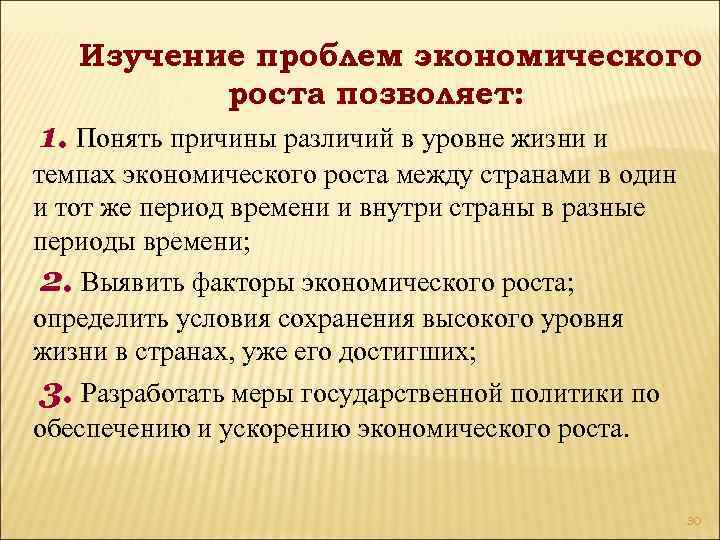 Изучение проблем экономического роста позволяет:

1. Понять причины различий в уровне жизни и темпах экономического роста между странами в один и тот же период времени и внутри страны в разные периоды времени;

2. Выявить факторы экономического роста; определить условия сохранения высокого уровня жизни в странах, уже его достигших;

3. Разработать меры государственной политики по обеспечению и ускорению экономического роста.

30